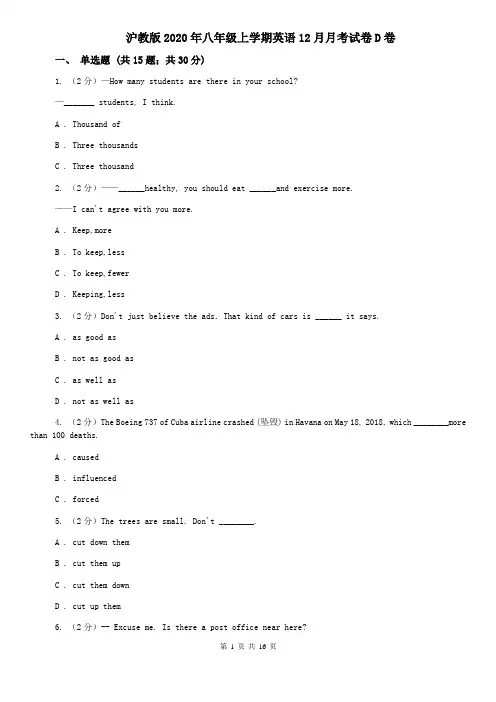 沪教版2020年八年级上学期英语12月月考试卷D卷

一、 单选题 (共15题；共30分)

1. （2分）—How many students are there in your school?

—_______ students, I think.

A . Thousand of

B . Three thousands

C . Three thousand

2. （2分）——______healthy, you should eat ______and exercise more.

——I can't agree with you more.

A . Keep,more

B . To keep,less

C . To keep,fewer

D . Keeping,less

3. （2分）Don't just believe the ads. That kind of cars is ______ it says.

A . as good as

B . not as good as

C . as well as

D . not as well as

4. （2分）The Boeing 737 of Cuba airline crashed (坠毁) in Havana on May 18, 2018, which ________more than 100 deaths.

A . caused

B . influenced

C . forced

5. （2分）The trees are small. Don't ________.

A . cut down them

B . cut them up

C . cut them down

D . cut up them

6. （2分）-- Excuse me. Is there a post office near here?

第 1 页 共 16 页